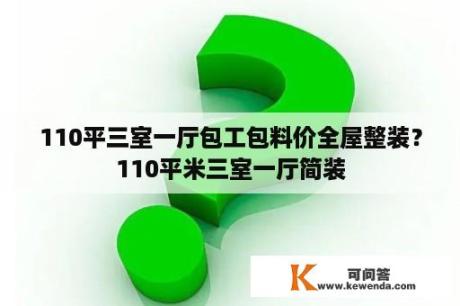 110平三室一厅包工包料价全屋整装？110平米三室一厅简装

K 可问答
www.kewenda.com